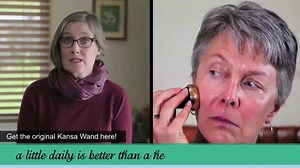 Get the original Kansa Wand here!

a little daily is better than a he